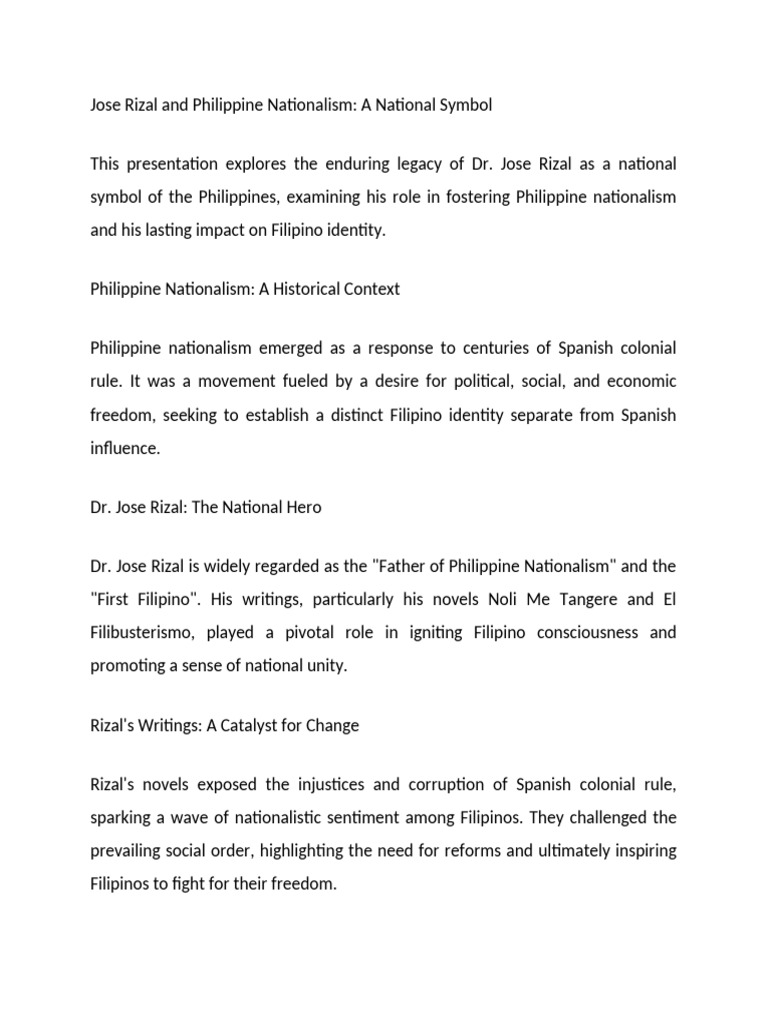 Jose Rizal and Philippine Nationalism: A National Symbol

This presentation explores the enduring legacy of Dr. Jose Rizal as a national symbol of the Philippines, examining his role in fostering Philippine nationalism and his lasting impact on Filipino identity.

Philippine Nationalism: A Historical Context

Philippine nationalism emerged as a response to centuries of Spanish colonial rule. It was a movement fueled by a desire for political, social, and economic freedom, seeking to establish a distinct Filipino identity separate from Spanish influence.

Dr. Jose Rizal: The National Hero

Dr. Jose Rizal is widely regarded as the "Father of Philippine Nationalism" and the "First Filipino". His writings, particularly his novels Noli Me Tangere and El Filibusterismo, played a pivotal role in igniting Filipino consciousness and promoting a sense of national unity.

Rizal's Writings: A Catalyst for Change

Rizal's novels exposed the injustices and corruption of Spanish colonial rule, sparking a wave of nationalistic sentiment among Filipinos. They challenged the prevailing social order, highlighting the need for reforms and ultimately inspiring Filipinos to fight for their freedom.